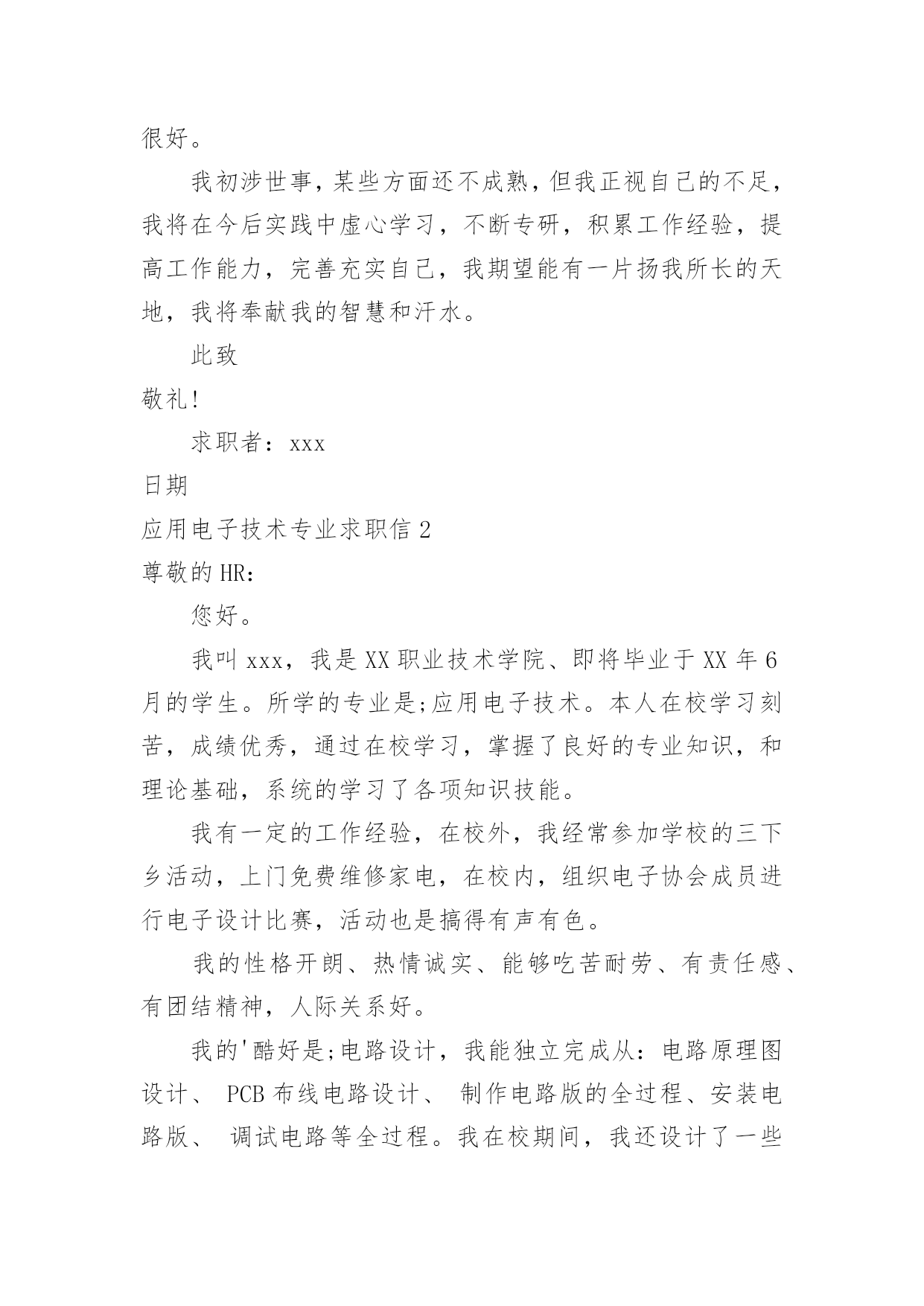 很好。

我初涉世事，某些方面还不成熟，但我正视自己的不足，我将在今后实践中虚心学习，不断专研，积累工作经验，提高工作能力，完善充实自己，我期望能有一片扬我所长的天地，我将奉献我的智慧和汗水。

此致

敬礼!

求职者：xxx

日期

应用电子技术专业求职信 2

尊敬的 HR：

您好。

我叫 xxx，我是 XX 职业技术学院、即将毕业于 XX 年 6 月的学生。所学的专业是;应用电子技术。本人在校学习刻苦，成绩优秀，通过在校学习，掌握了良好的专业知识，和理论基础，系统的学习了各项知识技能。

我有一定的工作经验，在校外，我经常参加学校的三下乡活动，上门免费维修家电，在校内，组织电子协会成员进行电子设计比赛，活动也是搞得有声有色。

我的性格开朗、热情诚实、能够吃苦耐劳、有责任感、有团结精神，人际关系好。

我的'酷好是;电路设计，我能独立完成从：电路原理图设计、 PCB 布线电路设计、 制作电路版的全过程、安装电路版、 调试电路等全过程。我在校期间，我还设计了一些